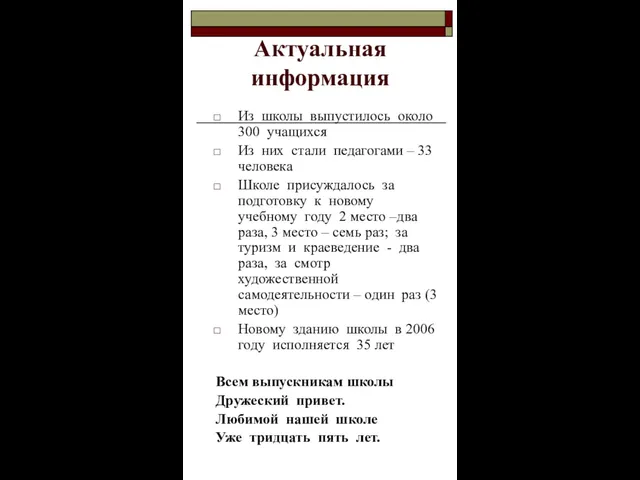 Актуальная информация

Из школы выпустилось около 300 учащихся

Из них стали педагогами – 33 человека

Школе присуждалось за подготовку к новому учебному году 2 место –два раза, 3 место – семь раз; за туризм и краеведение - два раза, за смотр художественной самодеятельности – один раз (3 место)

Новому зданию школы в 2006 году исполняется 35 лет

Всем выпускникам школы
Дружеский привет.
Любимой нашей школе
Уже тридцать пять лет.